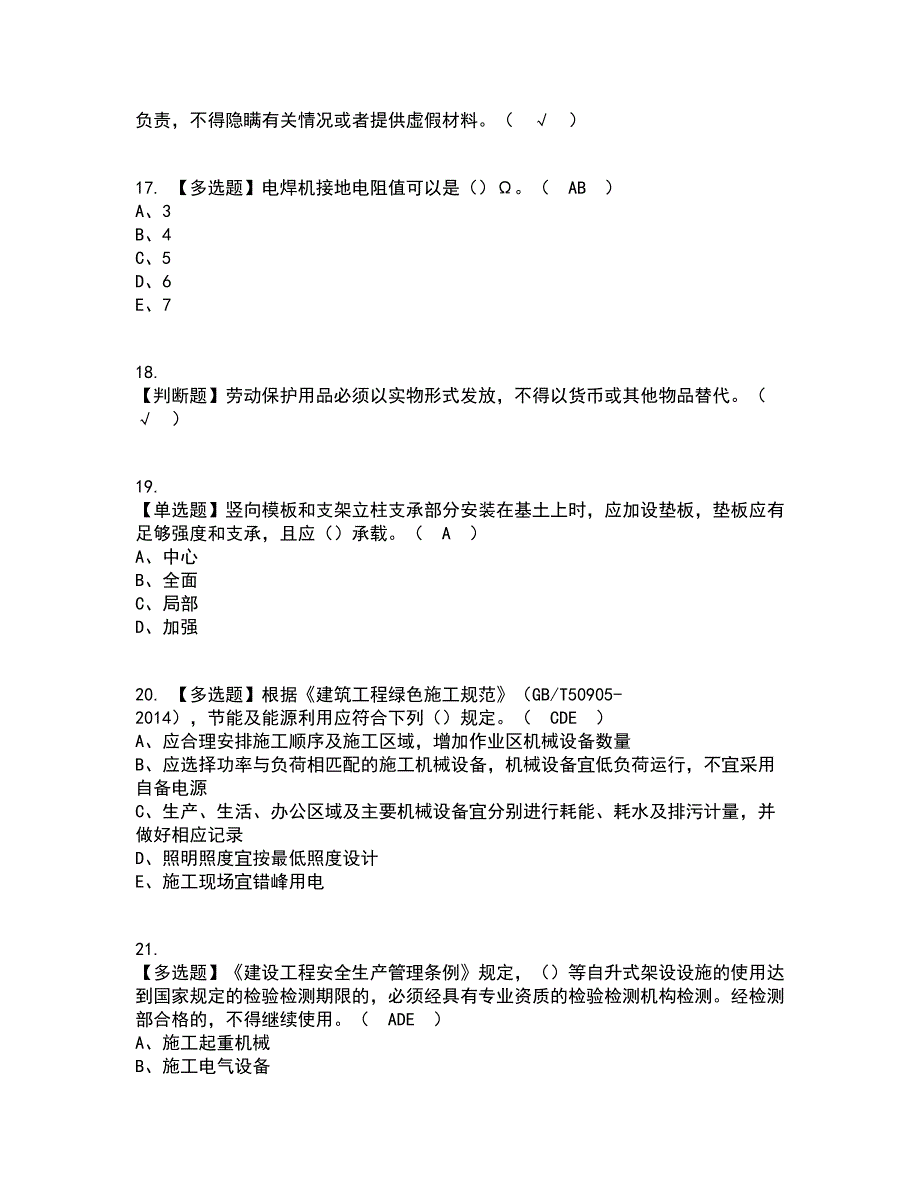 负责，不得隐瞒有关情况或者提供虚假材料。（ √ ）

17. 【多选题】电焊机接地电阻值可以是（）Ω。（ AB ）
A、3
B、4
C、5
D、6
E、7

18.
【判断题】劳动保护用品必须以实物形式发放，不得以货币或其他物品替代。（ √ ）

19.
【单选题】竖向模板和支架立柱支承部分安装在基土上时，应加设垫板，垫板应有足够强度和支承，且应（）承载。（ A ）
A、中心
B、全面
C、局部
D、加强

20. 【多选题】根据《建筑工程绿色施工规范》（GB/T50905-2014），节能及能源利用应符合下列（）规定。（ CDE ）
A、应合理安排施工顺序及施工区域，增加作业区机械设备数量
B、应选择功率与负荷相匹配的施工机械设备，机械设备宜低负荷运行，不宜采用自备电源
C、生产、生活、办公区域及主要机械设备宜分别进行耗能、耗水及排污计量，并做好相应记录
D、照明照度宜按最低照度设计
E、施工现场宜错峰用电

21.
【多选题】《建设工程安全生产管理条例》规定，（）等自升式架设设施的使用达到国家规定的检验检测期限的，必须经具有专业资质的检验检测机构检测。经检测部合格的，不得继续使用。（ ADE ）
A、施工起重机械
B、施工电气设备